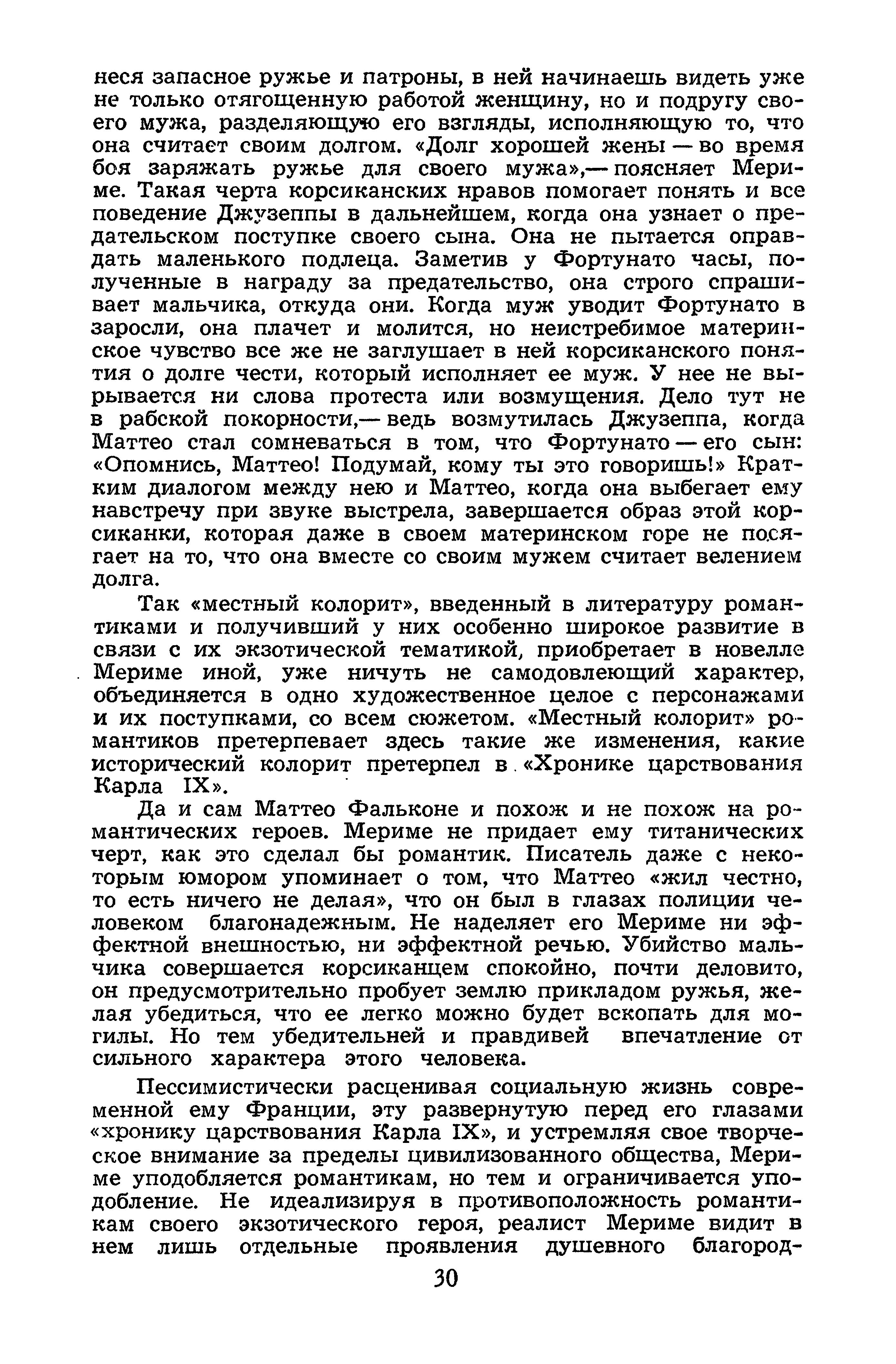 неся запасное ружье и патроны, в ней начинаешь видеть уже не только отягощенную работой женщину, но и подругу своего мужа, разделяющую его взгляды, исполняющую то, что она считает своим долгом. «Долг хорошей жены — во время боя заряжать ружье для своего мужа»,— поясняет Мериме. Такая черта корсиканских нравов помогает понять и все поведение Джузеппы в дальнейшем, когда она узнает о предательском поступке своего сына. Она не пытается оправдать маленького подлеца. Заметив у Фортунато часы, полученные в награду за предательство, она строго спрашивает мальчика, откуда они. Когда муж уводит Фортунато в заросли, она плачет и молится, но неистребимое материнское чувство все же не заглушает в ней корсиканского понятия о долге чести, который исполняет ее муж. У нее не вырывается ни слова протеста или возмущения. Дело тут не в рабской покорности,— ведь возмутилась Джузеппа, когда Маттео стал сомневаться в том, что Фортунато — его сын: «Опомнись, Маттео! Подумай, кому ты это говоришь!» Кратким диалогом между нею и Маттео, когда она выбегает ему навстречу при звуке выстрела, завершается образ этой корсиканки, которая даже в своем материнском горе не посягает на то, что она вместе со своим мужем считает велением долга.

Так «местный колорит», введенный в литературу романтиками и получивший у них особенно широкое развитие в связи с их экзотической тематикой, приобретает в новелле Мериме иной, уже ничуть не самодовлеющий характер, объединяется в одно художественное целое с персонажами и их поступками, со всем сюжетом. «Местный колорит» романтиков претерпевает здесь такие же изменения, какие исторический колорит претерпел в «Хронике царствования Карла IX».

Да и сам Маттео Фальконе и похож и не похож на романтических героев. Мериме не придает ему титанических черт, как это сделал бы романтик. Писатель даже с некоторым юмором упоминает о том, что Маттео «жил честно, то есть ничего не делая», что он был в глазах полиции человеком благонадежным. Не наделяет его Мериме ни эффектной внешностью, ни эффектной речью. Убийство мальчика совершается корсиканцем спокойно, почти деловито, он предусмотрительно пробует землю прикладом ружья, желая убедиться, что ее легко можно будет вскопать для могилы. Но тем убедительней и правдивей впечатление от сильного характера этого человека.

Пессимистически расценивая социальную жизнь современной ему Франции, эту развернутую перед его глазами «хронику царствования Карла IX», и устремляя свое творческое внимание за пределы цивилизованного общества, Мериме уподобляется романтикам, но тем и ограничивается уподобление. Не идеализируя в противоположность романтикам своего экзотического героя, реалист Мериме видит в нем лишь отдельные проявления душевного благород-

30